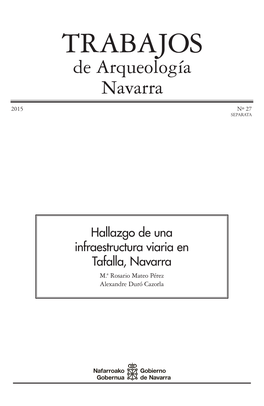 TRABAJOS
de Arqueología
Navarra

2015

Nº 27
SEPARATA

Hallazgo de una infraestructura viaria en Tafalla, Navarra

M.ª Rosario Mateo Pérez
Alexandre Duró Cazorla

Nafarroako Gobernua
Gobierno de Navarra